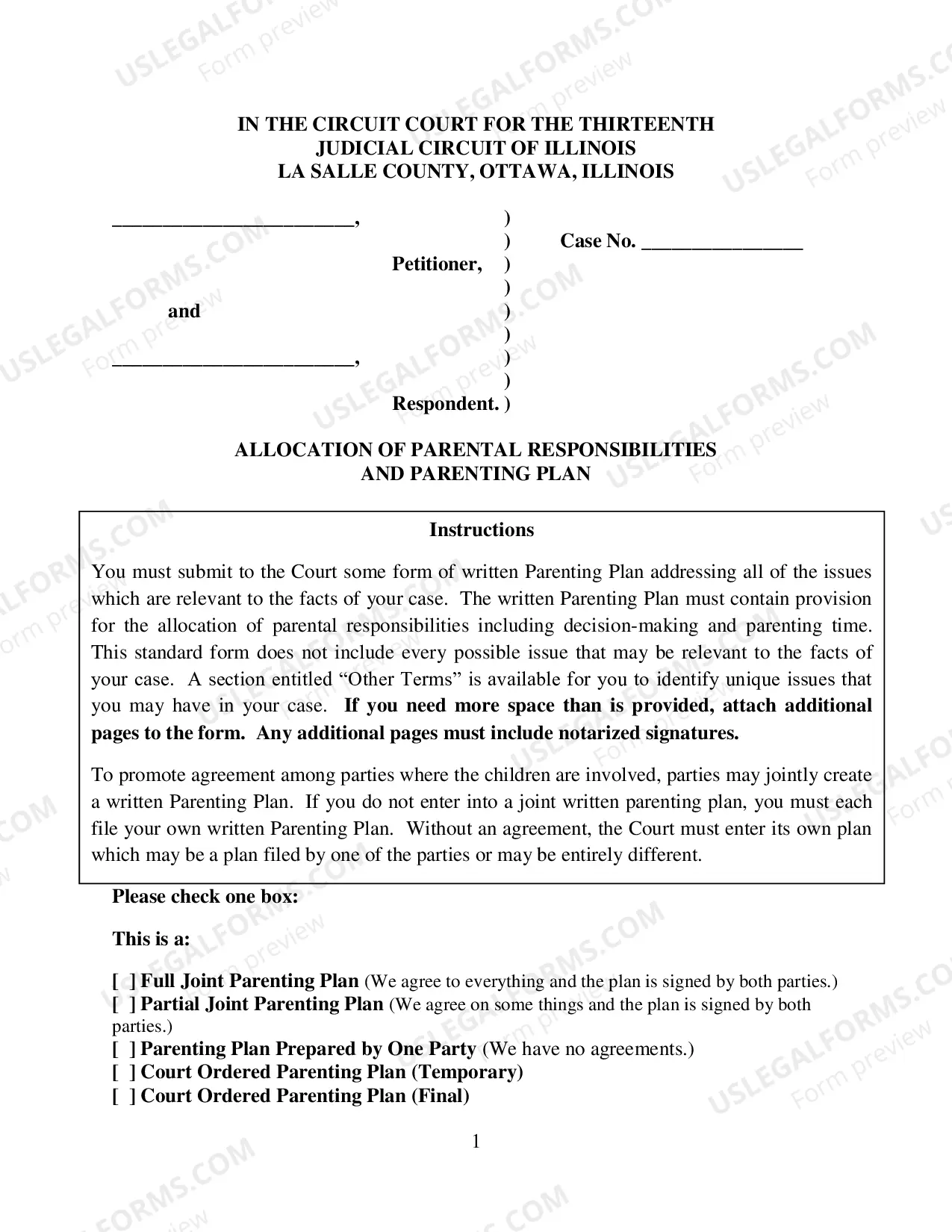 IN THE CIRCUIT COURT FOR THE THIRTEENTH
JUDICIAL CIRCUIT OF ILLINOIS
LA SALLE COUNTY, OTTAWA, ILLINOIS

____, )
) Case No. ____
Petitioner, )
)
and )
)
____, )
)
Respondent. )

ALLOCATION OF PARENTAL RESPONSIBILITIES
AND PARENTING PLAN

Instructions

You must submit to the Court some form of written Parenting Plan addressing all of the issues which are relevant to the facts of your case. The written Parenting Plan must contain provision for the allocation of parental responsibilities including decision-making and parenting time. This standard form does not include every possible issue that may be relevant to the facts of your case. A section entitled "Other Terms" is available for you to identify unique issues that you may have in your case. If you need more space than is provided, attach additional pages to the form. Any additional pages must include notarized signatures.

To promote agreement among parties where the children are involved, parties may jointly create a written Parenting Plan. If you do not enter into a joint written parenting plan, you must each file your own written Parenting Plan. Without an agreement, the Court must enter its own plan which may be a plan filed by one of the parties or may be entirely different.

Please check one box:

This is a:

[ ] Full Joint Parenting Plan (We agree to everything and the plan is signed by both parties.)
[ ] Partial Joint Parenting Plan (We agree on some things and the plan is signed by both parties.)
[ ] Parenting Plan Prepared by One Party (We have no agreements.)
[ ] Court Ordered Parenting Plan (Temporary)
[ ] Court Ordered Parenting Plan (Final)

1

USLEGALFORMS.COM Form preview